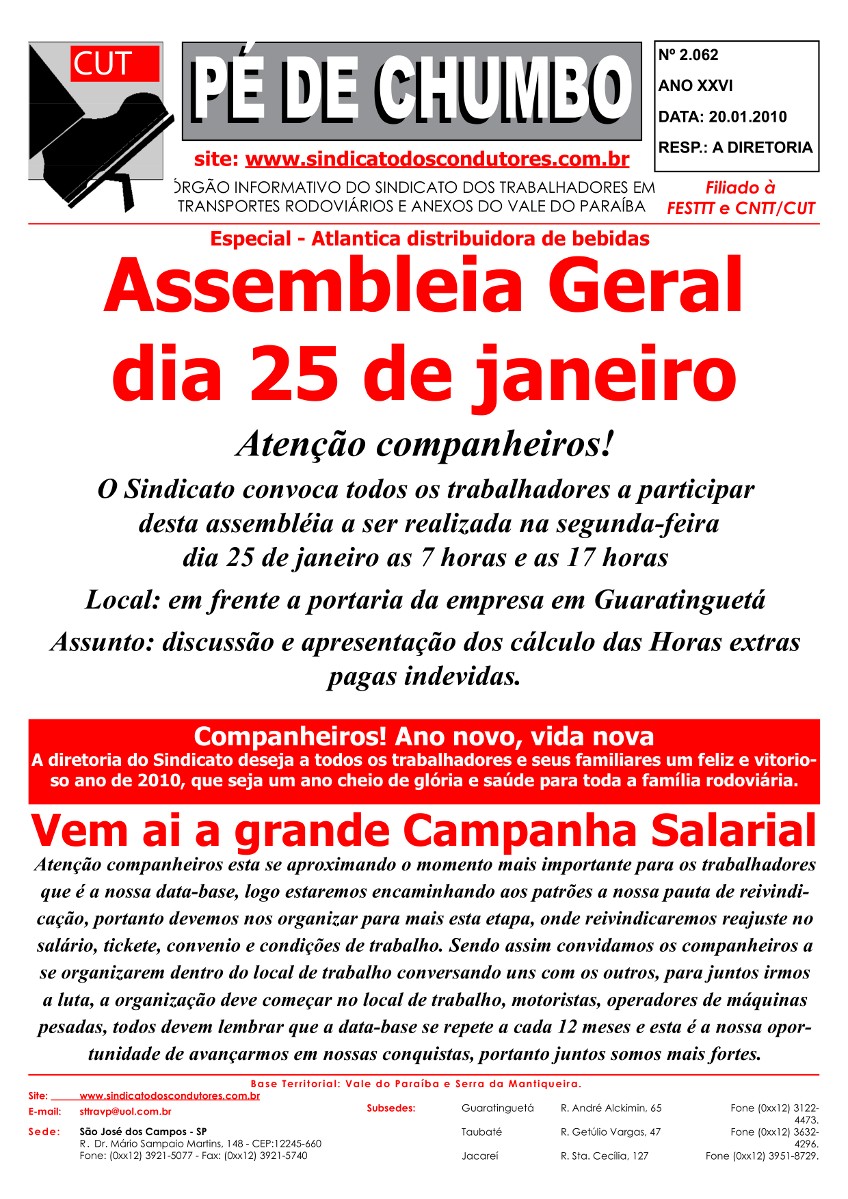 CUT

PÉ DE CHUMBO

site: www.sindicatodoscondutores.com.br

ÓRGÃO INFORMATIVO DO SINDICATO DOS TRABALHADORES EM TRANSPORTES RODOVIÁRIOS E ANEXOS DO VALE DO PARAÍBA

Nº 2.062
ANO XXVI
DATA: 20.01.2010
RESP.: A DIRETORIA

Filiado à FESTTT e CNTT/CUT

Especial - Atlantica distribuidora de bebidas

Assembleia Geral dia 25 de janeiro

Atenção companheiros!

O Sindicato convoca todos os trabalhadores a participar desta assembléia a ser realizada na segunda-feira dia 25 de janeiro as 7 horas e as 17 horas

Local: em frente a portaria da empresa em Guaratinguetá

Assunto: discussão e apresentação dos cálculo das Horas extras pagas indevidas.

Companheiros! Ano novo, vida nova
A diretoria do Sindicato deseja a todos os trabalhadores e seus familiares um feliz e vitorioso ano de 2010, que seja um ano cheio de glória e saúde para toda a família rodoviária.

Vem ai a grande Campanha Salarial

Atenção companheiros esta se aproximando o momento mais importante para os trabalhadores que é a nossa data-base, logo estaremos encaminhando aos patrões a nossa pauta de reivindicação, portanto devemos nos organizar para mais esta etapa, onde reivindicaremos reajuste no salário, tickete, convenio e condições de trabalho. Sendo assim convidamos os companheiros a se organizarem dentro do local de trabalho conversando uns com os outros, para juntos irmos a luta, a organização deve começar no local de trabalho, motoristas, operadores de máquinas pesadas, todos devem lembrar que a data-base se repete a cada 12 meses e esta é a nossa oportunidade de avançarmos em nossas conquistas, portanto juntos somos mais fortes.

Base Territorial: Vale do Paraíba e Serra da Mantiqueira.

Site: www.sindicatodoscondutores.com.br
E-mail: sttravp@uol.com.br
Sede: São José dos Campos - SP
R. Dr. Mário Sampaio Martins, 148 - CEP:12245-660
Fone: (0xx12) 3921-5077 - Fax: (0xx12) 3921-5740

Subsedes:
Guaratinguetá R. André Alckimin, 65 Fone (0xx12) 3122-4473.
Taubaté R. Getúlio Vargas, 47 Fone (0xx12) 3632-4296.
Jacareí R. Sta. Cecília, 127 Fone (0xx12) 3951-8729.